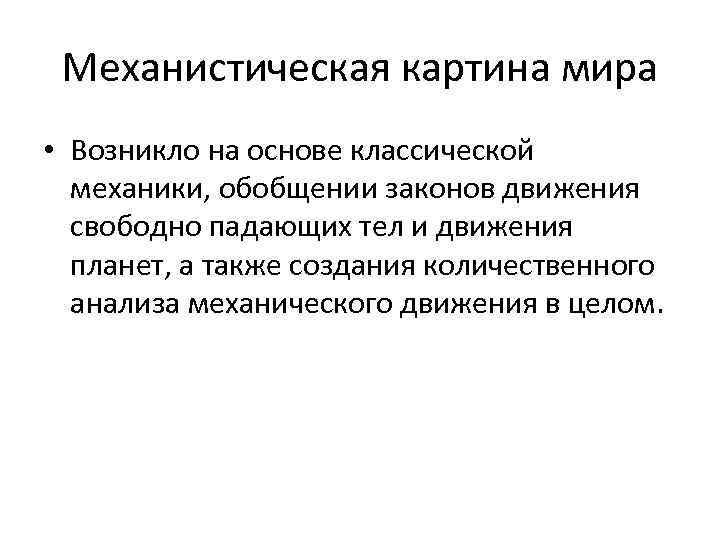 Механистическая картина мира

• Возникло на основе классической механики, обобщении законов движения свободно падающих тел и движения планет, а также создания количественного анализа механического движения в целом.